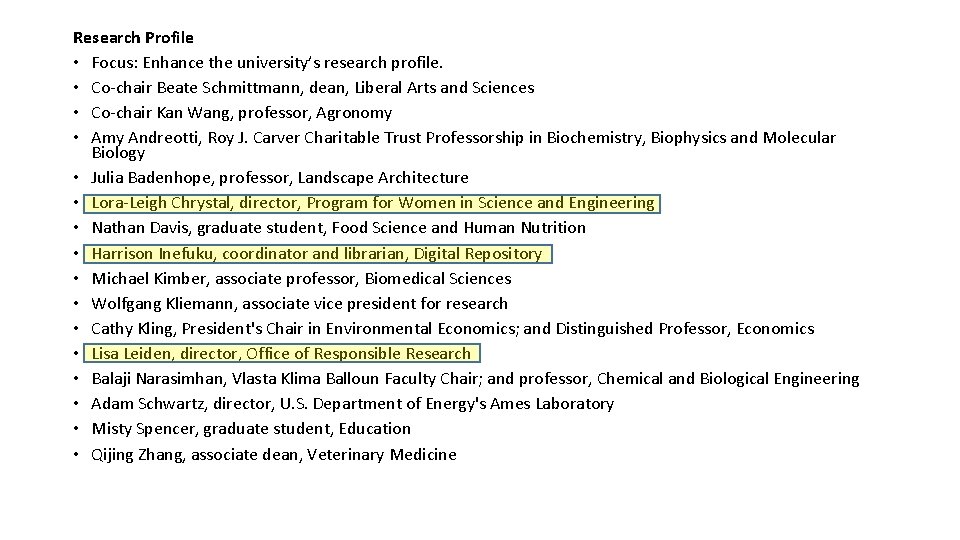 Research Profile
• Focus: Enhance the university's research profile.
• Co-chair Beate Schmittmann, dean, Liberal Arts and Sciences
• Co-chair Kan Wang, professor, Agronomy
• Amy Andreotti, Roy J. Carver Charitable Trust Professorship in Biochemistry, Biophysics and Molecular Biology
• Julia Badenhope, professor, Landscape Architecture
• Lora-Leigh Chrystal, director, Program for Women in Science and Engineering
• Nathan Davis, graduate student, Food Science and Human Nutrition
• Harrison Inefuku, coordinator and librarian, Digital Repository
• Michael Kimber, associate professor, Biomedical Sciences
• Wolfgang Kliemann, associate vice president for research
• Cathy Kling, President's Chair in Environmental Economics; and Distinguished Professor, Economics
• Lisa Leiden, director, Office of Responsible Research
• Balaji Narasimhan, Vlasta Klima Balloun Faculty Chair; and professor, Chemical and Biological Engineering
• Adam Schwartz, director, U.S. Department of Energy's Ames Laboratory
• Misty Spencer, graduate student, Education
• Qijing Zhang, associate dean, Veterinary Medicine